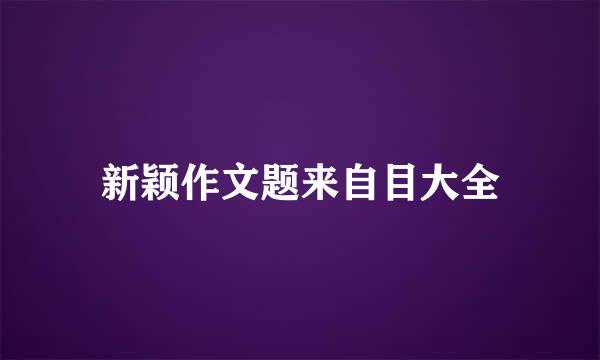 新颖作文题来自目大全